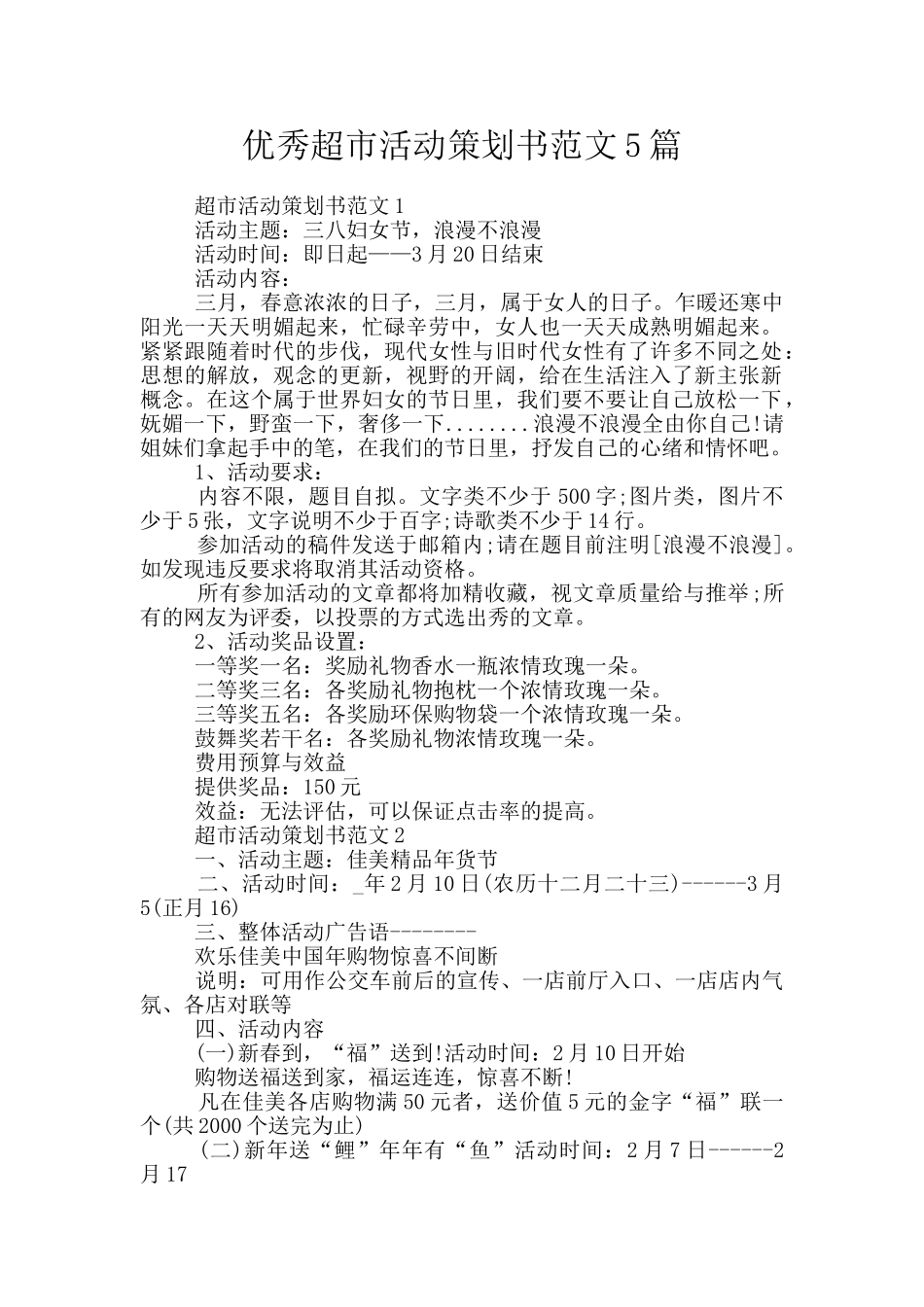 优秀超市活动策划书范文5篇

超市活动策划书范文1

活动主题：三八妇女节，浪漫不浪漫

活动时间：即日起——3月20日结束

活动内容：

三月，春意浓浓的日子，三月，属于女人的日子。乍暖还寒中阳光一天天明媚起来，忙碌辛劳中，女人也一天天成熟明媚起来。紧紧跟随着时代的步伐，现代女性与旧时代女性有了许多不同之处：思想的解放，观念的更新，视野的开阔，给在生活注入了新主张新概念。在这个属于世界妇女的节日里，我们要不要让自己放松一下，妩媚一下，野蛮一下，奢侈一下........浪漫不浪漫全由你自己!请姐妹们拿起手中的笔，在我们的节日里，抒发自己的心绪和情怀吧。

1、活动要求：

内容不限，题目自拟。文字类不少于500字;图片类，图片不少于5张，文字说明不少于百字;诗歌类不少于14行。

参加活动的稿件发送于邮箱内;请在题目前注明[浪漫不浪漫]。如发现违反要求将取消其活动资格。

所有参加活动的文章都将加精收藏，视文章质量给与推举;所有的网友为评委，以投票的方式选出秀的文章。

2、活动奖品设置：

一等奖一名：奖励礼物香水一瓶浓情玫瑰一朵。

二等奖三名：各奖励礼物抱枕一个浓情玫瑰一朵。

三等奖五名：各奖励环保购物袋一个浓情玫瑰一朵。

鼓舞奖若干名：各奖励礼物浓情玫瑰一朵。

费用预算与效益

提供奖品：150元

效益：无法评估，可以保证点击率的提高。

超市活动策划书范文2

一、活动主题：佳美精品年货节

二、活动时间：_年2月10日(农历十二月二十三)------3月5(正月16)

三、整体活动广告语---------

欢乐佳美中国年购物惊喜不间断

说明：可用作公交车前后的宣传、一店前厅入口、一店店内气氛、各店对联等

四、活动内容

(一)新春到，“福”送到!活动时间：2月10日开始

购物送福送到家，福运连连，惊喜不断!

凡在佳美各店购物满50元者，送价值5元的金字“福”联一个(共2000个送完为止)

(二)新年送“鲤”年年有“鱼”活动时间：2月7日------2月17